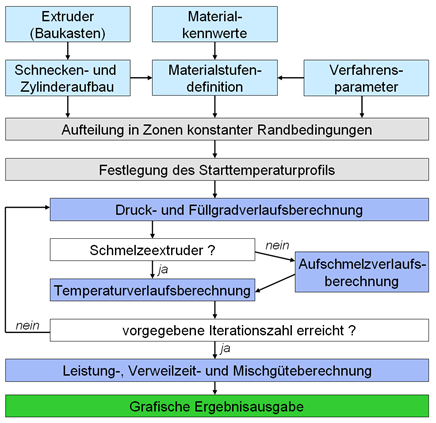 Extruder (Baukasten)

Materialkennwerte

Schnecken- und Zylinderaufbau

Materialstufendefinition

Verfahrensparameter

Aufteilung in Zonen konstanter Randbedingungen

Festlegung des Starttemperaturprofils

Druck- und Füllgradverlaufsberechnung

Schmelzeextruder ?

nein

ja

Aufschmelzverlaufsberechnung

Temperaturverlaufsberechnung

nein

vorgegebene Iterationszahl erreicht ?

ja

Leistung-, Verweilzeit- und Mischgüteberechnung

Grafische Ergebnisausgabe